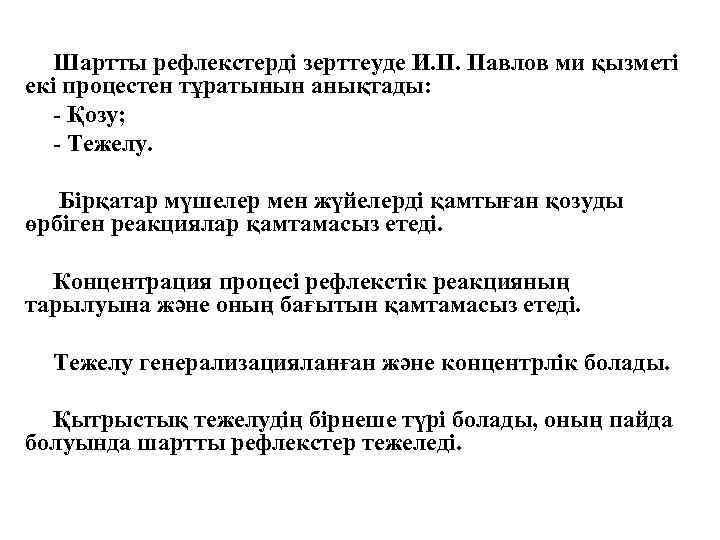 Шартты рефлекстерді зерттеуде И.П. Павлов ми қызметі екі процестен тұратынын анықтады:
- Қозу;
- Тежелу.

Бірқатар мүшелер мен жүйелерді қамтыған қозуды өрбіген реакциялар қамтамасыз етеді.

Концентрация процесі рефлекстік реакцияның тарылуына және оның бағытын қамтамасыз етеді.

Тежелу генерализацияланған және концентрлік болады.

Қытрыстық тежелудің бірнеше түрі болады, оның пайда болуында шартты рефлекстер тежеледі.